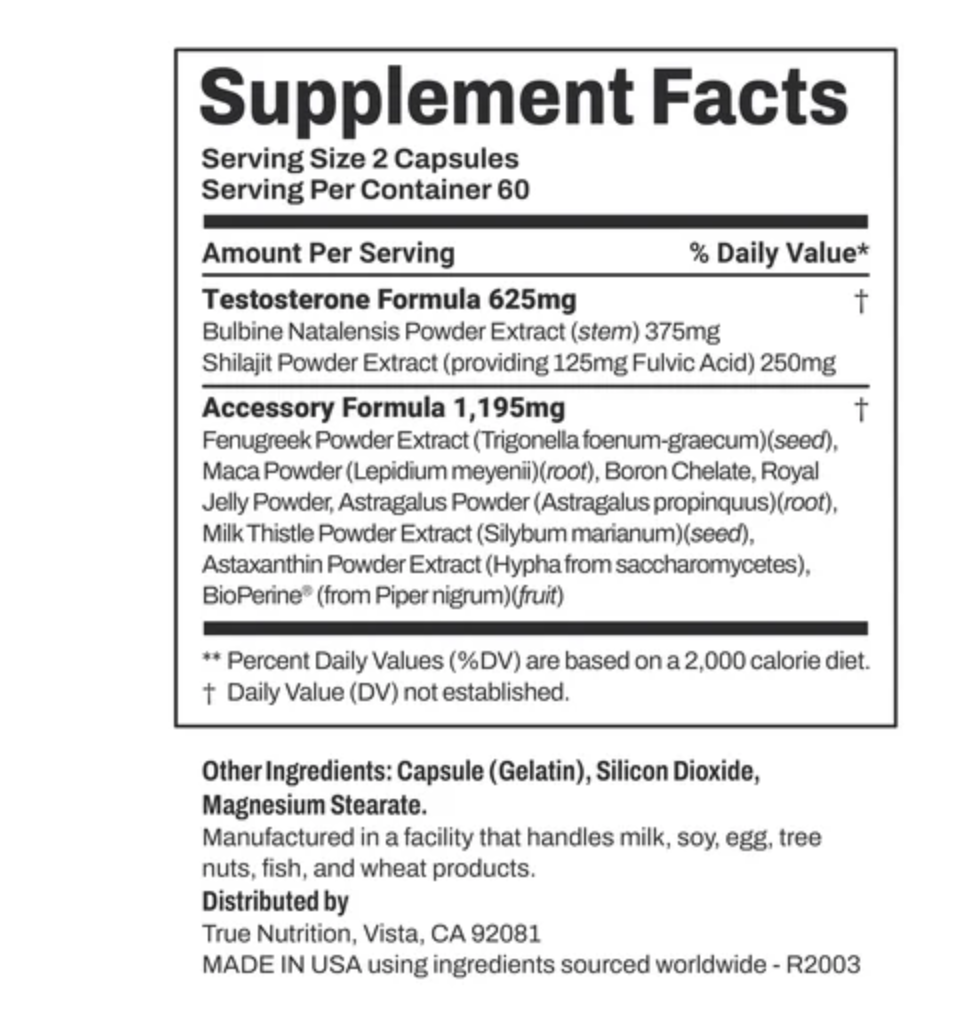 Supplement Facts

Serving Size 2 Capsules
Serving Per Container 60

Amount Per Serving % Daily Value*

Testosterone Formula 625mg †
Bulbine Natalensis Powder Extract (stem) 375mg
Shilajit Powder Extract (providing 125mg Fulvic Acid) 250mg

Accessory Formula 1,195mg †
Fenugreek Powder Extract (Trigonella foenum-graecum)(seed), Maca Powder (Lepidium meyenii)(root), Boron Chelate, Royal Jelly Powder, Astragalus Powder (Astragalus propinquus)(root), Milk Thistle Powder Extract (Silybum marianum)(seed), Astaxanthin Powder Extract (Hypha from saccharomycetes), BioPerine® (from Piper nigrum)(fruit)

** Percent Daily Values (%DV) are based on a 2,000 calorie diet.
† Daily Value (DV) not established.

Other Ingredients: Capsule (Gelatin), Silicon Dioxide, Magnesium Stearate.

Manufactured in a facility that handles milk, soy, egg, tree nuts, fish, and wheat products.

Distributed by
True Nutrition, Vista, CA 92081
MADE IN USA using ingredients sourced worldwide - R2003